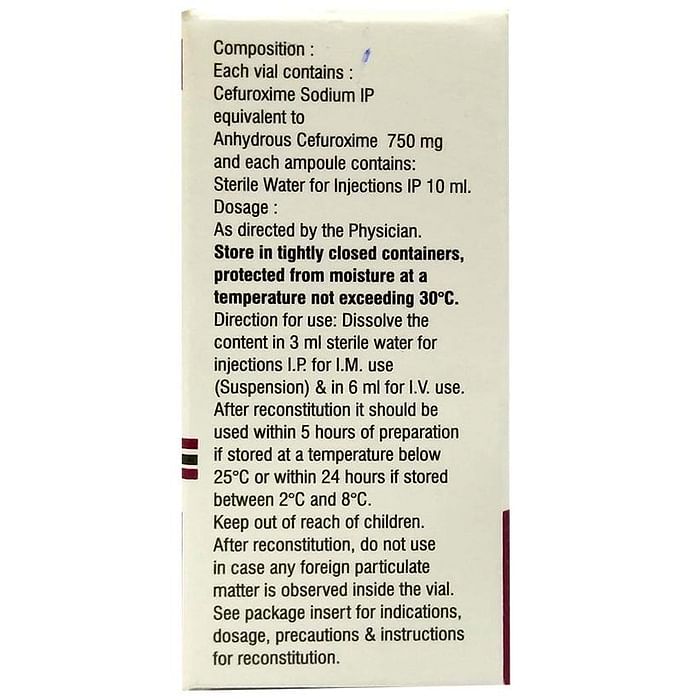 Composition :
Each vial contains :
Cefuroxime Sodium IP
equivalent to
Anhydrous Cefuroxime 750 mg
and each ampoule contains:
Sterile Water for Injections IP 10 ml.
Dosage :
As directed by the Physician.
Store in tightly closed containers, protected from moisture at a temperature not exceeding 30°C.
Direction for use: Dissolve the content in 3 ml sterile water for injections I.P. for I.M. use (Suspension) & in 6 ml for I.V. use.
After reconstitution it should be used within 5 hours of preparation if stored at a temperature below 25°C or within 24 hours if stored between 2°C and 8°C.
Keep out of reach of children.
After reconstitution, do not use in case any foreign particulate matter is observed inside the vial.
See package insert for indications, dosage, precautions & instructions for reconstitution.